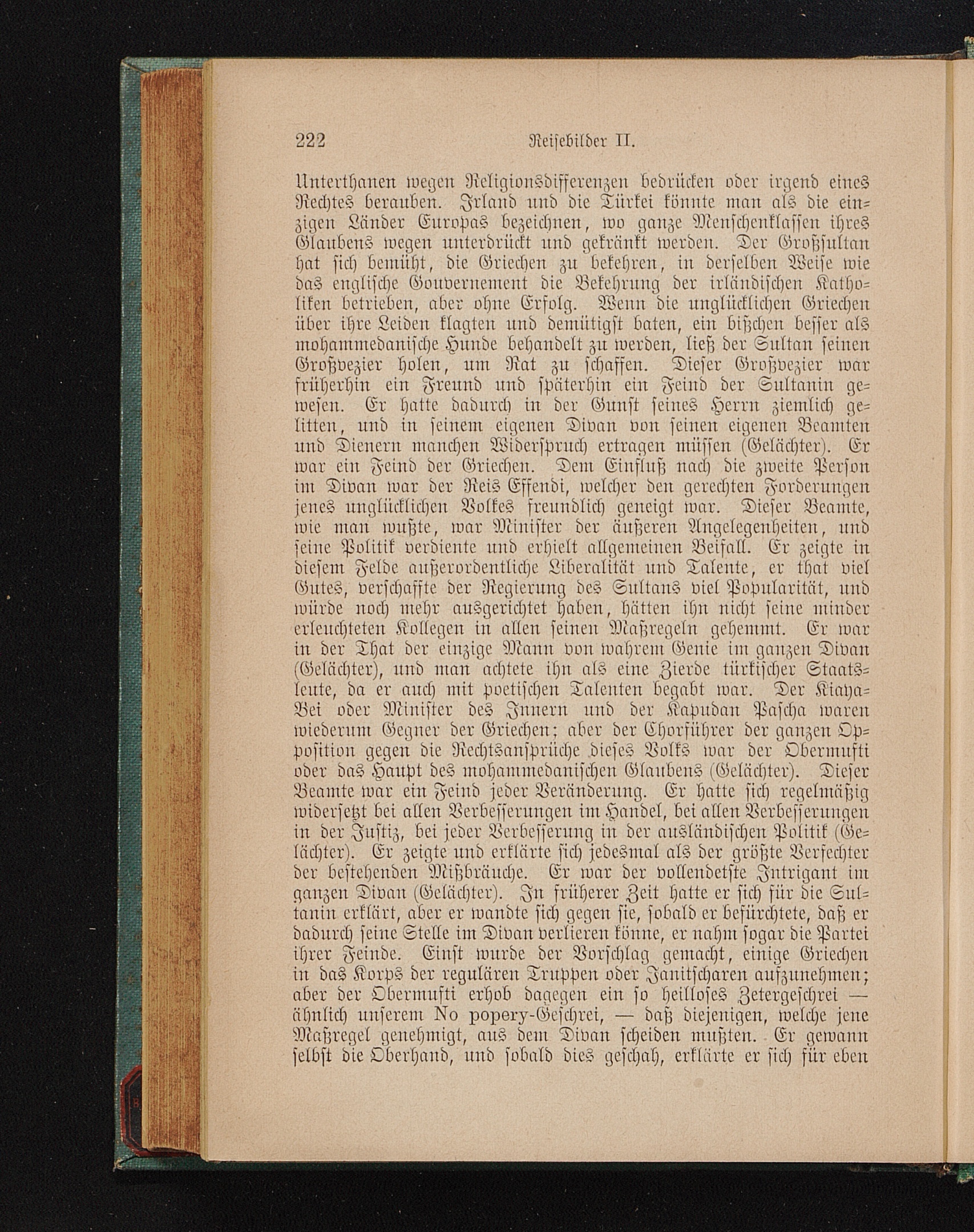 222 Reisebilder II.

Unterthanen wegen Religionsdifferenzen bedrücken oder irgend eines Rechtes berauben. Irland und die Türkei könnte man als die einzigen Länder Europas bezeichnen, wo ganze Menschenklassen ihres Glaubens wegen unterdrückt und gekränkt werden. Der Großsultan hat sich bemüht, die Griechen zu bekehren, in derselben Weise wie das englische Gouvernement die Bekehrung der irländischen Katholiken betrieben, aber ohne Erfolg. Wenn die unglücklichen Griechen über ihre Leiden klagten und demütigst baten, ein bißchen besser als mohammedanische Hunde behandelt zu werden, ließ der Sultan seinen Großvezier holen, um Rat zu schaffen. Dieser Großvezier war früherhin ein Freund und späterhin ein Feind der Sultanin gewesen. Er hatte dadurch in der Gunst seines Herrn ziemlich gelitten, und in seinem eigenen Divan von seinen eigenen Beamten und Dienern manchen Widerspruch ertragen müssen (Gelächter). Er war ein Feind der Griechen. Dem Einfluß nach die zweite Person im Divan war der Reis Effendi, welcher den gerechten Forderungen jenes unglücklichen Volkes freundlich geneigt war. Dieser Beamte, wie man wußte, war Minister der äußeren Angelegenheiten, und seine Politik verdiente und erhielt allgemeinen Beifall. Er zeigte in diesem Felde außerordentliche Liberalität und Talente, er that viel Gutes, verschaffte der Regierung des Sultans viel Popularität, und würde noch mehr ausgerichtet haben, hätten ihn nicht seine minder erleuchteten Kollegen in allen seinen Maßregeln gehemmt. Er war in der That der einzige Mann von wahrem Genie im ganzen Divan (Gelächter), und man achtete ihn als eine Zierde türkischer Staatsleute, da er auch mit poetischen Talenten begabt war. Der Kiaya-Bei oder Minister des Innern und der Kapudan Pascha waren wiederum Gegner der Griechen; aber der Chorführer der ganzen Opposition gegen die Rechtsansprüche dieses Volks war der Obermufti oder das Haupt des mohammedanischen Glaubens (Gelächter). Dieser Beamte war ein Feind jeder Veränderung. Er hatte sich regelmäßig widersetzt bei allen Verbesserungen im Handel, bei allen Verbesserungen in der Justiz, bei jeder Verbesserung in der ausländischen Politik (Gelächter). Er zeigte und erklärte sich jedesmal als der größte Verfechter der bestehenden Mißbräuche. Er war der vollendetste Intrigant im ganzen Divan (Gelächter). In früherer Zeit hatte er sich für die Sultanin erklärt, aber er wandte sich gegen sie, sobald er befürchtete, daß er dadurch seine Stelle im Divan verlieren könne, er nahm sogar die Partei ihrer Feinde. Einst wurde der Vorschlag gemacht, einige Griechen in das Korps der regulären Truppen oder Janitscharen aufzunehmen; aber der Obermufti erhob dagegen ein so heilloses Zetergeschrei — ähnlich unserem No popery-Geschrei, — daß diejenigen, welche jene Maßregel genehmigt, aus dem Divan scheiden mußten. Er gewann selbst die Oberhand, und sobald dies geschah, erklärte er sich für eben